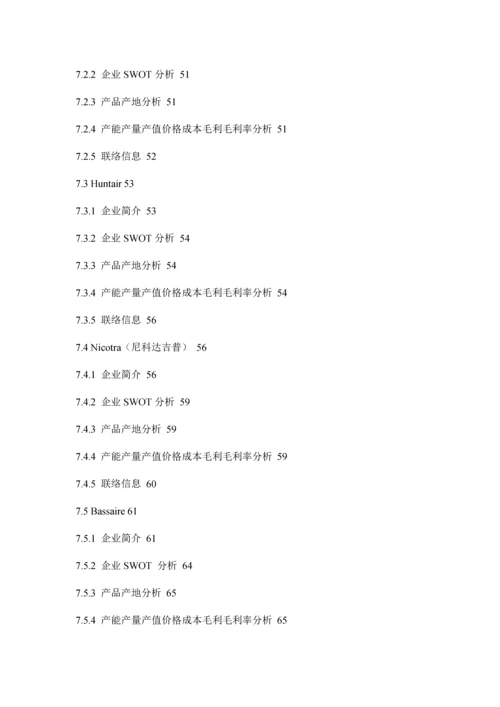 7.2.2 企业 SWOT 分析 51

7.2.3 产品产地分析 51

7.2.4 产能产量产值价格成本毛利毛利率分析 51

7.2.5 联络信息 52

7.3 Huntair 53

7.3.1 企业简介 53

7.3.2 企业 SWOT 分析 54

7.3.3 产品产地分析 54

7.3.4 产能产量产值价格成本毛利毛利率分析 54

7.3.5 联络信息 56

7.4 Nicotra（尼科达吉普） 56

7.4.1 企业简介 56

7.4.2 企业 SWOT 分析 59

7.4.3 产品产地分析 59

7.4.4 产能产量产值价格成本毛利毛利率分析 59

7.4.5 联络信息 60

7.5 Bassaire 61

7.5.1 企业简介 61

7.5.2 企业 SWOT 分析 64

7.5.3 产品产地分析 65

7.5.4 产能产量产值价格成本毛利毛利率分析 65